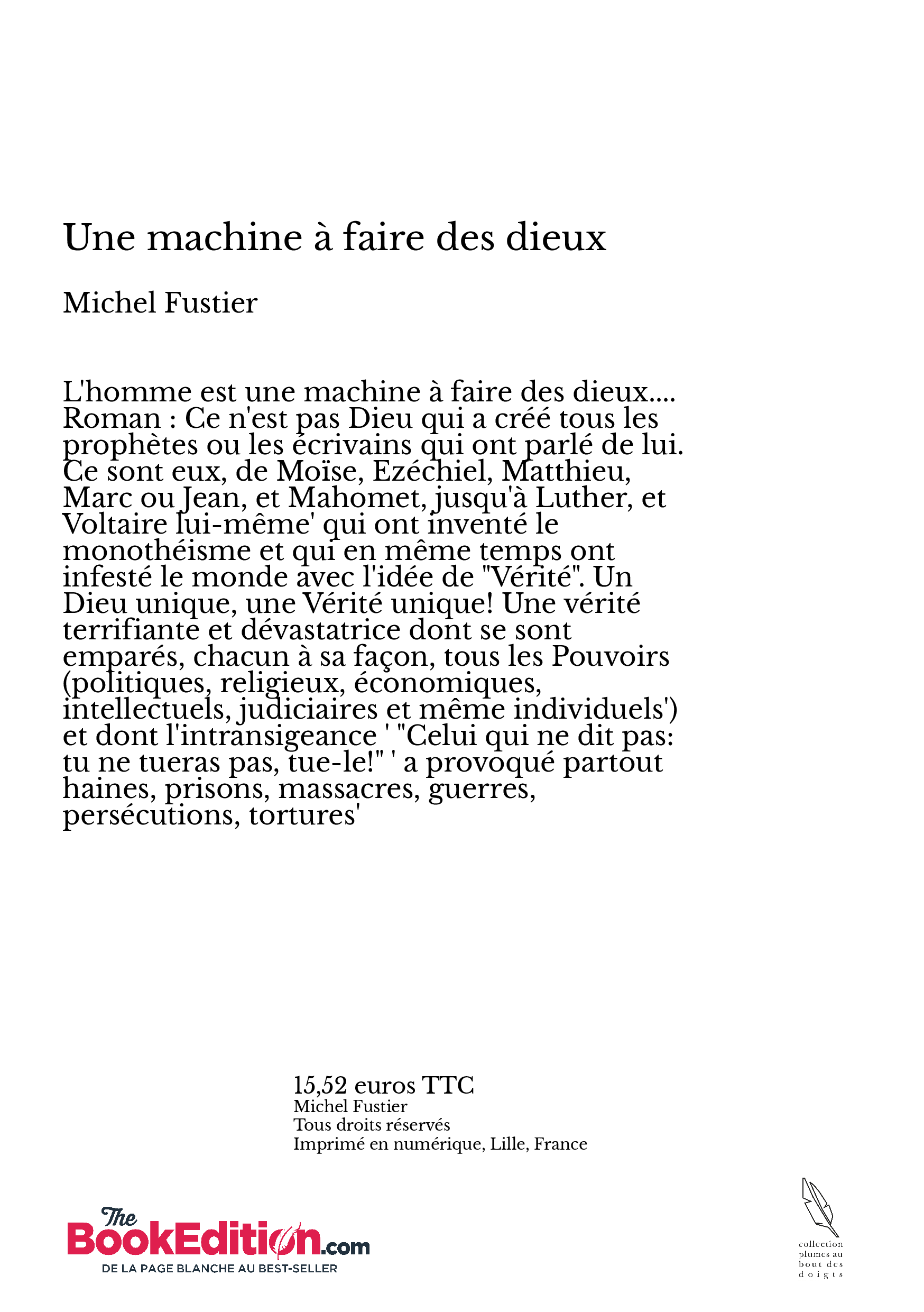 Une machine à faire des dieux

Michel Fustier

L'homme est une machine à faire des dieux.... Roman : Ce n'est pas Dieu qui a créé tous les prophètes ou les écrivains qui ont parlé de lui. Ce sont eux, de Moïse, Ezéchiel, Matthieu, Marc ou Jean, et Mahomet, jusqu'à Luther, et Voltaire lui-même' qui ont inventé le monothéisme et qui en même temps ont infesté le monde avec l'idée de "Vérité". Un Dieu unique, une Vérité unique! Une vérité terrifiante et dévastatrice dont se sont emparés, chacun à sa façon, tous les Pouvoirs (politiques, religieux, économiques, intellectuels, judiciaires et même individuels') et dont l'intransigeance ' "Celui qui ne dit pas: tu ne tueras pas, tue-le!" ' a provoqué partout haines, prisons, massacres, guerres, persécutions, tortures'

15,52 euros TTC
Michel Fustier
Tous droits réservés
Imprimé en numérique, Lille, France

The BookEdition.com
DE LA PAGE BLANCHE AU BEST-SELLER

collection plumes au bout des doigts